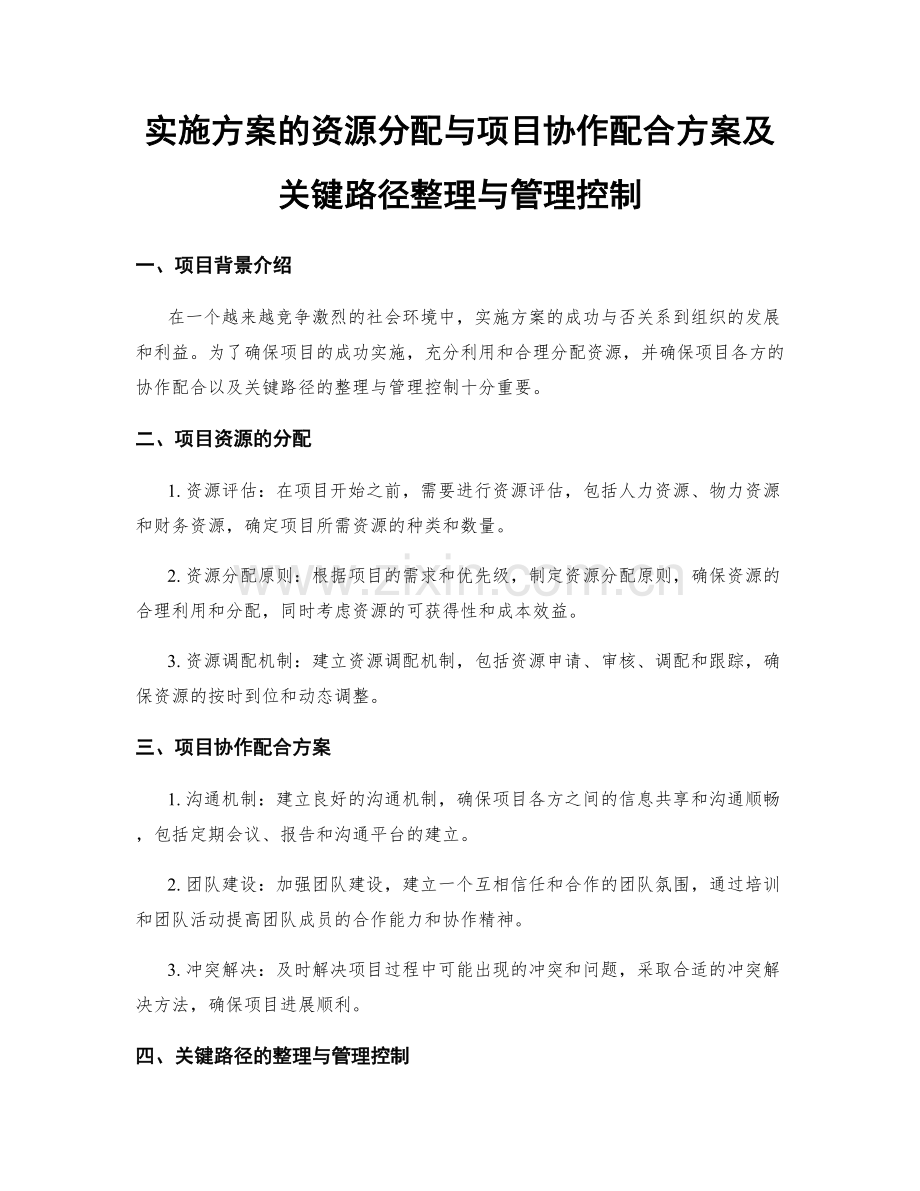 实施方案的资源分配与项目协作配合方案及关键路径整理与管理控制

一、项目背景介绍

在一个越来越竞争激烈的社会环境中，实施方案的成功与否关系到组织的发展和利益。为了确保项目的成功实施，充分利用和合理分配资源，并确保项目各方的协作配合以及关键路径的整理与管理控制十分重要。

二、项目资源的分配

1. 资源评估：在项目开始之前，需要进行资源评估，包括人力资源、物力资源和财务资源，确定项目所需资源的种类和数量。

2. 资源分配原则：根据项目的需求和优先级，制定资源分配原则，确保资源的合理利用和分配，同时考虑资源的可获得性和成本效益。

3. 资源调配机制：建立资源调配机制，包括资源申请、审核、调配和跟踪，确保资源的按时到位和动态调整。

三、项目协作配合方案

1. 沟通机制：建立良好的沟通机制，确保项目各方之间的信息共享和沟通顺畅，包括定期会议、报告和沟通平台的建立。

2. 团队建设：加强团队建设，建立一个互相信任和合作的团队氛围，通过培训和团队活动提高团队成员的合作能力和协作精神。

3. 冲突解决：及时解决项目过程中可能出现的冲突和问题，采取合适的冲突解决方法，确保项目进展顺利。

四、关键路径的整理与管理控制

www.zixin.com.cn